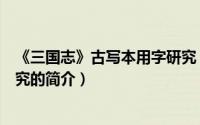 《三国志》古写本用字研究
究的简介）